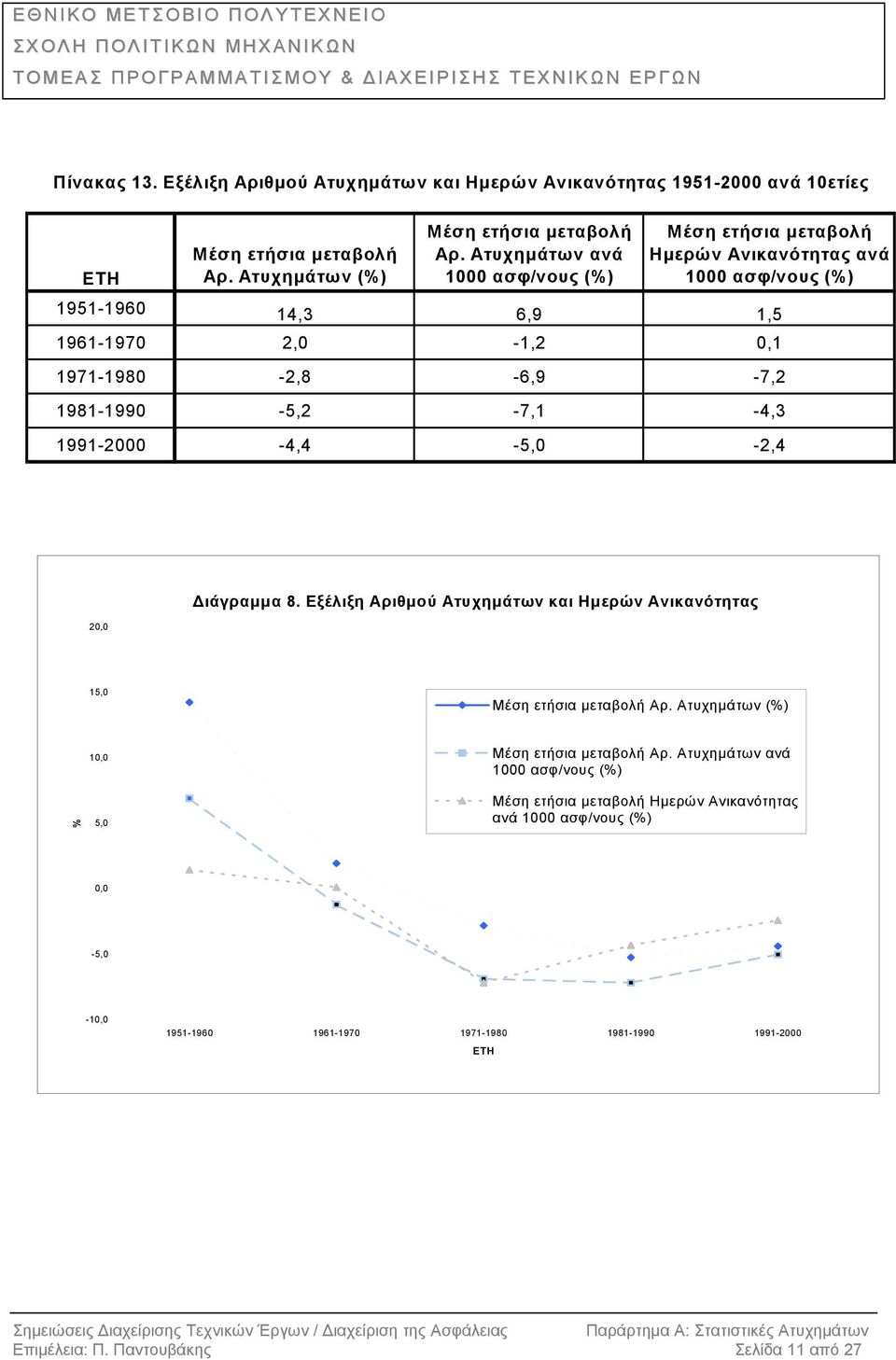 ΕΘΝΙΚΟ ΜΕΤΣΟΒΙΟ ΠΟΛΥΤΕΧΝΕΙΟ
ΣΧΟΛΗ ΠΟΛΙΤΙΚΩΝ ΜΗΧΑΝΙΚΩΝ
ΤΟΜΕΑΣ ΠΡΟΓΡΑΜΜΑΤΙΣΜΟΥ & ΔΙΑΧΕΙΡΙΣΗΣ ΤΕΧΝΙΚΩΝ ΕΡΓΩΝ

Πίνακας 13. Εξέλιξη Αριθμού Ατυχημάτων και Ημερών Ανικανότητας 1951-2000 ανά 10ετίες

| ΕΤΗ | Μέση ετήσια μεταβολή Αρ. Ατυχημάτων (%) | Μέση ετήσια μεταβολή Αρ. Ατυχημάτων ανά 1000 ασφ/νους (%) | Μέση ετήσια μεταβολή Ημερών Ανικανότητας ανά 1000 ασφ/νους (%) |
|---|---|---|---|
| 1951-1960 | 14,3 | 6,9 | 1,5 |
| 1961-1970 | 2,0 | -1,2 | 0,1 |
| 1971-1980 | -2,8 | -6,9 | -7,2 |
| 1981-1990 | -5,2 | -7,1 | -4,3 |
| 1991-2000 | -4,4 | -5,0 | -2,4 |

Διάγραμμα 8. Εξέλιξη Αριθμού Ατυχημάτων και Ημερών Ανικανότητας

20,0
15,0
10,0
5,0
0,0
-5,0
-10,0
%

Μέση ετήσια μεταβολή Αρ. Ατυχημάτων (%)
Μέση ετήσια μεταβολή Αρ. Ατυχημάτων ανά 1000 ασφ/νους (%)
Μέση ετήσια μεταβολή Ημερών Ανικανότητας ανά 1000 ασφ/νους (%)

1951-1960 1961-1970 1971-1980 1981-1990 1991-2000
ΕΤΗ

Σημειώσεις Διαχείρισης Τεχνικών Έργων / Διαχείριση της Ασφάλειας
Επιμέλεια: Π. Παντουβάκης
Παράρτημα Α: Στατιστικές Ατυχημάτων
Σελίδα 11 από 27